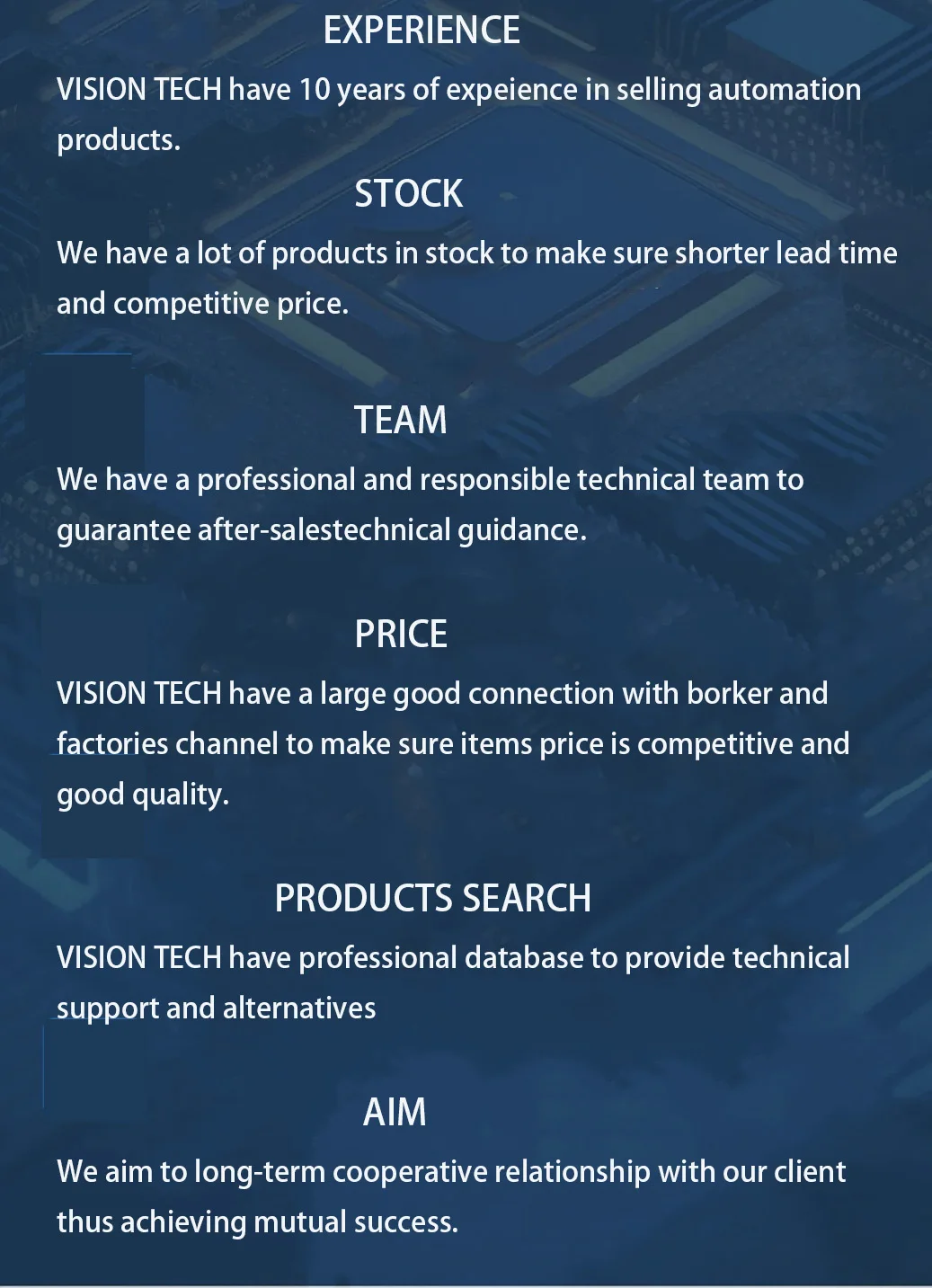 EXPERIENCE

VISION TECH have 10 years of expeience in selling automation products.

STOCK

We have a lot of products in stock to make sure shorter lead time and competitive price.

TEAM

We have a professional and responsible technical team to guarantee after-salestechnical guidance.

PRICE

VISION TECH have a large good connection with borker and factories channel to make sure items price is competitive and good quality.

PRODUCTS SEARCH

VISION TECH have professional database to provide technical support and alternatives

AIM

We aim to long-term cooperative relationship with our client thus achieving mutual success.